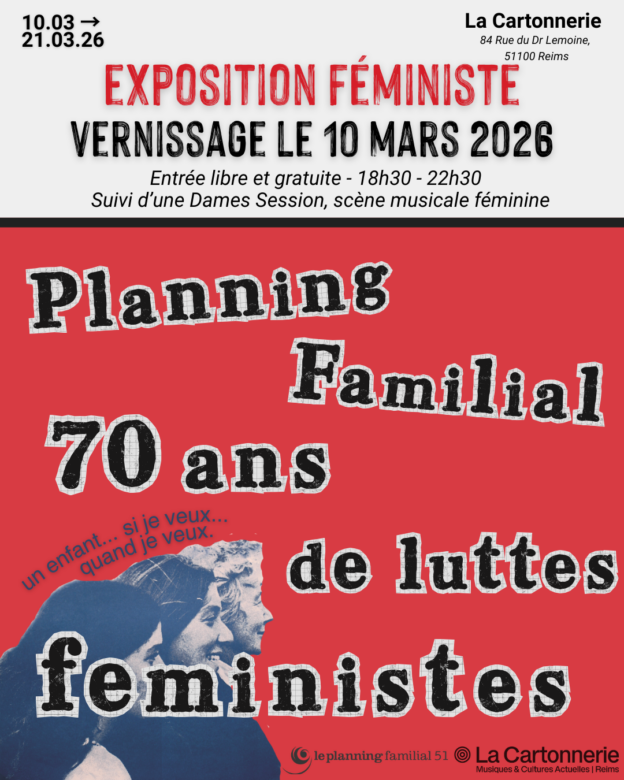 10.03 →
21.03.26

La Cartonnerie
84 Rue du Dr Lemoine,
51100 Reims

EXPOSITION FÉMINISTE

VERNISSAGE LE 10 MARS 2026

Entrée libre et gratuite - 18h30 - 22h30
Suivi d'une Dames Session, scène musicale féminine

Planning
Familial
70 ans
de luttes
feministes

un enfant... si je veux...
quand je veux.

le planning familial 51

La Cartonnerie
Musiques & Cultures Actuelles | Reims